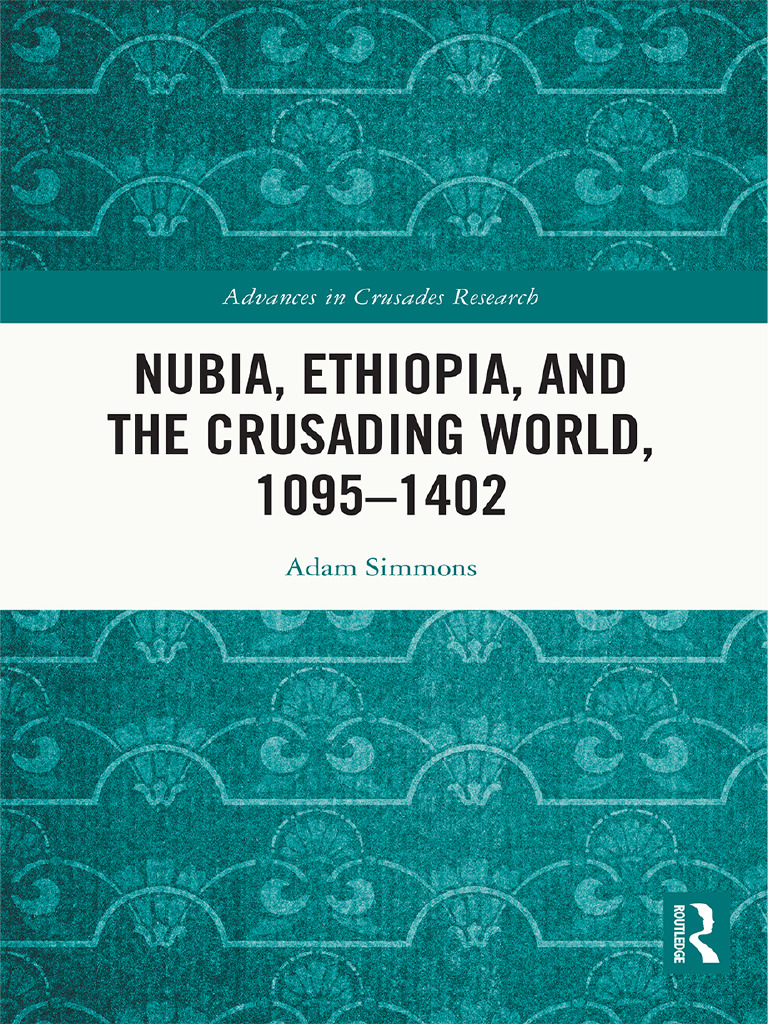 Advances in Crusades Research

NUBIA, ETHIOPIA, AND THE CRUSADING WORLD, 1095–1402

Adam Simmons

ROUTLEDGE